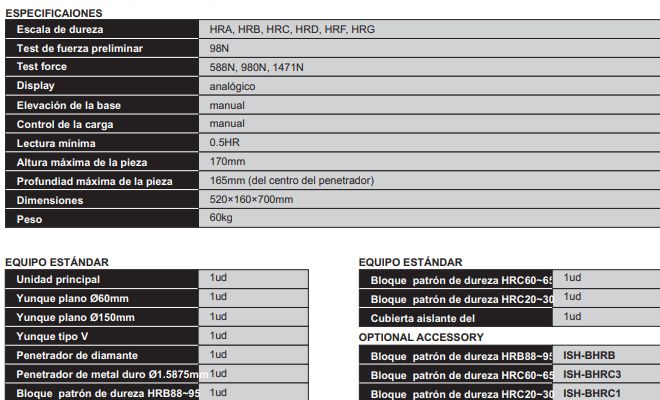 ESPECIFICAIONES

| Escala de dureza | HRA, HRB, HRC, HRD, HRF, HRG |
|---|---|
| Test de fuerza preliminar | 98N |
| Test force | 588N, 980N, 1471N |
| Display | analógico |
| Elevación de la base | manual |
| Control de la carga | manual |
| Lectura mínima | 0.5HR |
| Altura máxima de la pieza | 170mm |
| Profundiad máxima de la pieza | 165mm (del centro del penetrador) |
| Dimensiones | 520×160×700mm |
| Peso | 60kg |

EQUIPO ESTÁNDAR

| Unidad principal | 1ud |
|---|---|
| Yunque plano Ø60mm | 1ud |
| Yunque plano Ø150mm | 1ud |
| Yunque tipo V | 1ud |
| Penetrador de diamante | 1ud |
| Penetrador de metal duro Ø1.5875mm | 1ud |
| Bloque patrón de dureza HRB88~95 | 1ud |

EQUIPO ESTÁNDAR

| Bloque patrón de dureza HRC60~65 | 1ud |
|---|---|
| Bloque patrón de dureza HRC20~30 | 1ud |
| Cubierta aislante del | 1ud |

OPTIONAL ACCESSORY

| Bloque patrón de dureza HRB88~95 | ISH-BHRB |
|---|---|
| Bloque patrón de dureza HRC60~65 | ISH-BHRC3 |
| Bloque patrón de dureza HRC20~30 | ISH-BHRC1 |